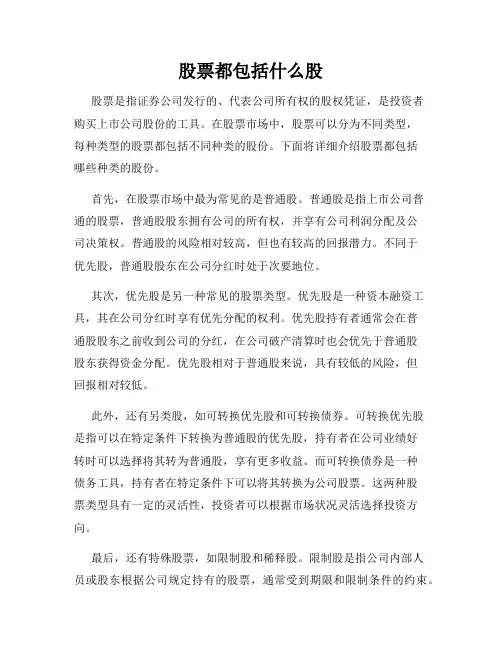 股票都包括什么股

股票是指证券公司发行的、代表公司所有权的股权凭证，是投资者购买上市公司股份的工具。在股票市场中，股票可以分为不同类型，每种类型的股票都包括不同种类的股份。下面将详细介绍股票都包括哪些种类的股份。

首先，在股票市场中最为常见的是普通股。普通股是指上市公司普通的股票，普通股股东拥有公司的所有权，并享有公司利润分配及公司决策权。普通股的风险相对较高，但也有较高的回报潜力。不同于优先股，普通股股东在公司分红时处于次要地位。

其次，优先股是另一种常见的股票类型。优先股是一种资本融资工具，其在公司分红时享有优先分配的权利。优先股持有者通常会在普通股股东之前收到公司的分红，在公司破产清算时也会优先于普通股股东获得资金分配。优先股相对于普通股来说，具有较低的风险，但回报相对较低。

此外，还有另类股，如可转换优先股和可转换债券。可转换优先股是指可以在特定条件下转换为普通股的优先股，持有者在公司业绩好转时可以选择将其转为普通股，享有更多收益。而可转换债券是一种债务工具，持有者在特定条件下可以将其转换为公司股票。这两种股票类型具有一定的灵活性，投资者可以根据市场状况灵活选择投资方向。

最后，还有特殊股票，如限制股和稀释股。限制股是指公司内部人员或股东根据公司规定持有的股票，通常受到期限和限制条件的约束。